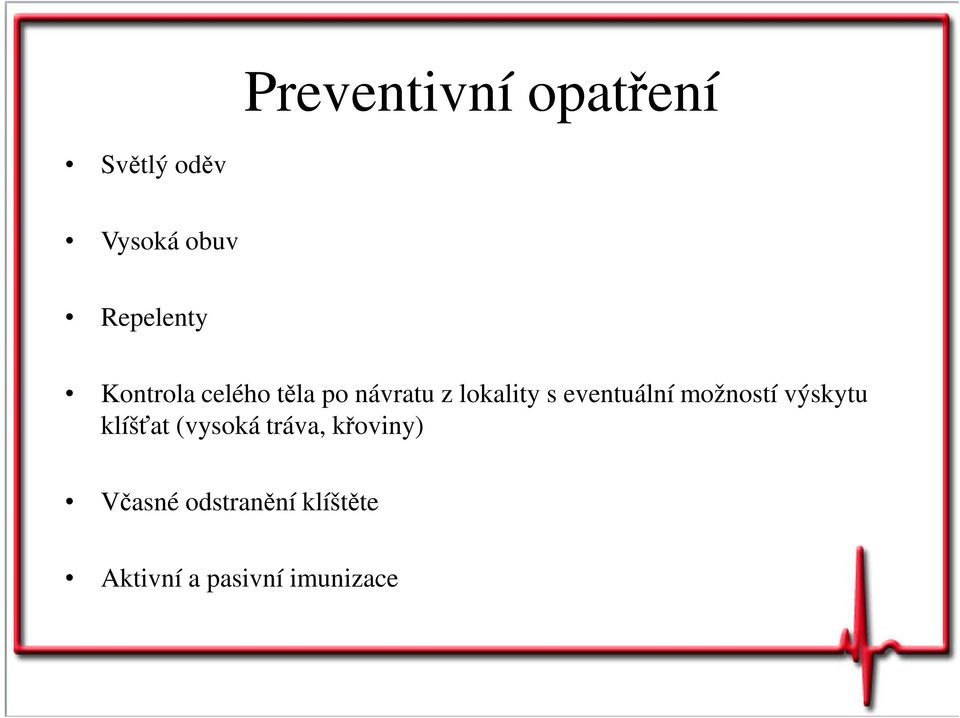 Preventivní opatření

• Světlý oděv

• Vysoká obuv

• Repelenty

• Kontrola celého těla po návratu z lokality s eventuální možností výskytu klíšťat (vysoká tráva, křoviny)

• Včasné odstranění klíštěte

• Aktivní a pasivní imunizace